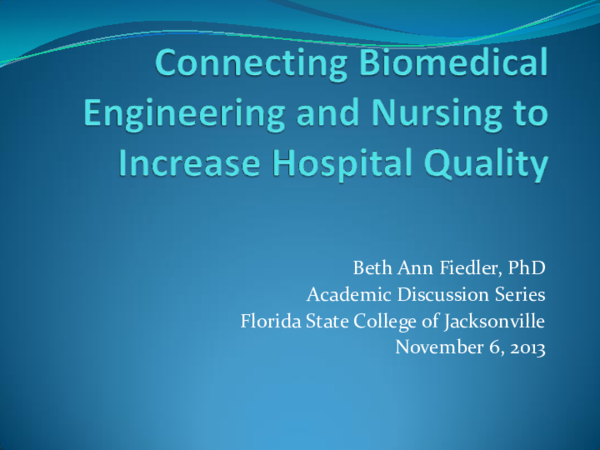 Connecting Biomedical Engineering and Nursing to Increase Hospital Quality

Beth Ann Fiedler, PhD
Academic Discussion Series
Florida State College of Jacksonville
November 6, 2013